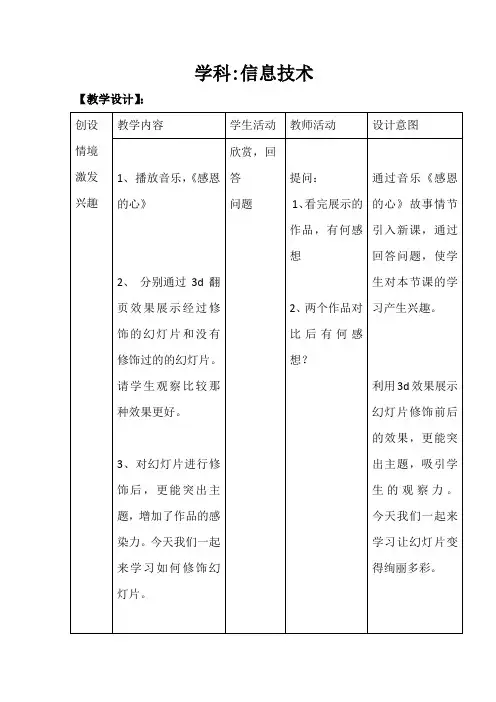 学科:信息技术

【教学设计】:

| 创设情境激发兴趣 | 教学内容 | 学生活动 | 教师活动 | 设计意图 |
|---|---|---|---|---|
| | 1、播放音乐,《感恩的心》<br><br>2、 分别通过 3d 翻页效果展示经过修饰的幻灯片和没有修饰过的的幻灯片。请学生观察比较那种效果更好。<br><br>3、对幻灯片进行修饰后,更能突出主题,增加了作品的感染力。今天我们一起来学习如何修饰幻灯片。 | 欣赏,回答问题 | 提问:<br>1、看完展示的作品,有何感想<br><br>2、两个作品对比后有何感想? | 通过音乐《感恩的心》故事情节引入新课,通过回答问题,使学生对本节课的学习产生兴趣。<br><br>利用3d效果展示幻灯片修饰前后的效果,更能突出主题,吸引学生的观察力。今天我们一起来学习让幻灯片变得绚丽多彩。 |